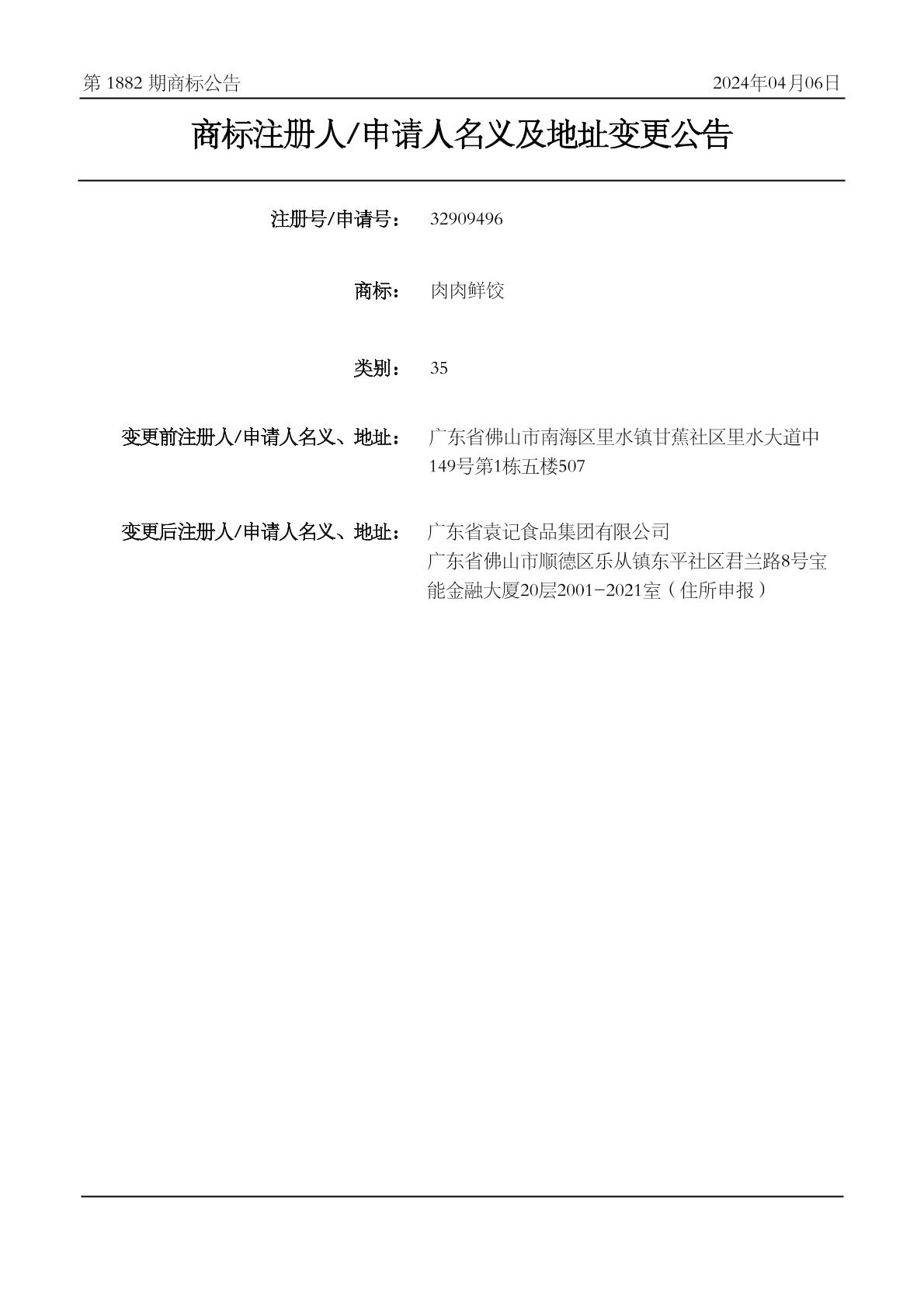 第 1882 期商标公告

2024年04月06日

商标注册人/申请人名义及地址变更公告

注册号/申请号： 32909496

商标： 肉肉鲜饺

类别： 35

变更前注册人/申请人名义、地址： 广东省佛山市南海区里水镇甘蕉社区里水大道中149号第1栋五楼507

变更后注册人/申请人名义、地址： 广东省袁记食品集团有限公司
广东省佛山市顺德区乐从镇东平社区君兰路8号宝能金融大厦20层2001-2021室（住所申报）